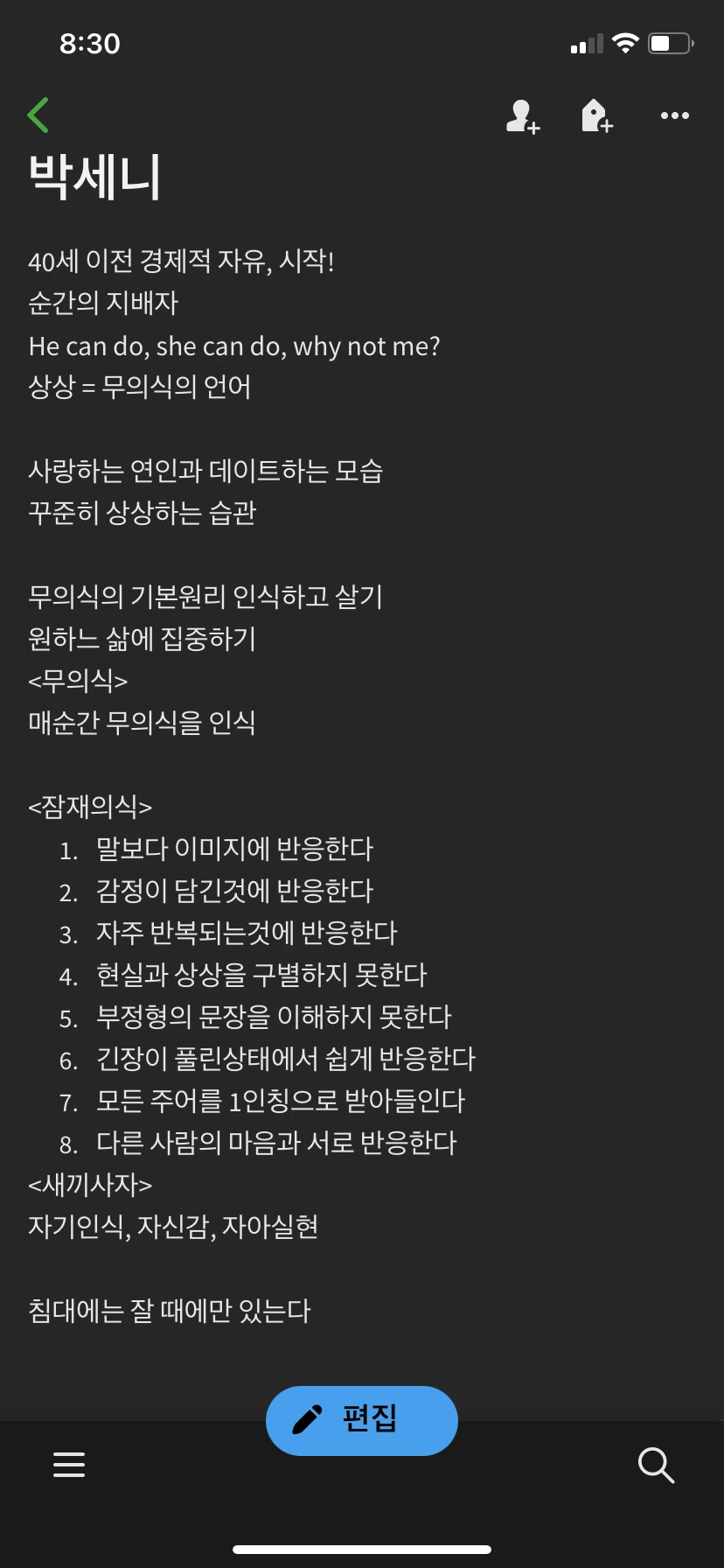 8:30

박세니

40세 이전 경제적 자유, 시작!
순간의 지배자
He can do, she can do, why not me?
상상 = 무의식의 언어

사랑하는 연인과 데이트하는 모습
꾸준히 상상하는 습관

무의식의 기본원리 인식하고 살기
원하느 삶에 집중하기
<무의식>
매순간 무의식을 인식

<잠재의식>
1. 말보다 이미지에 반응한다
2. 감정이 담긴것에 반응한다
3. 자주 반복되는것에 반응한다
4. 현실과 상상을 구별하지 못한다
5. 부정형의 문장을 이해하지 못한다
6. 긴장이 풀린상태에서 쉽게 반응한다
7. 모든 주어를 1인칭으로 받아들인다
8. 다른 사람의 마음과 서로 반응한다
<새끼사자>
자기인식, 자신감, 자아실현

침대에는 잘 때에만 있는다

편집